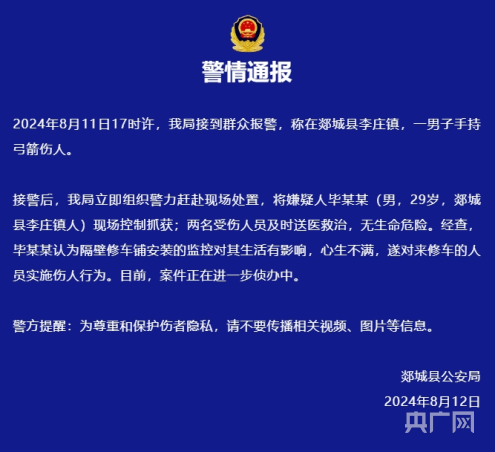 警情通报

2024年8月11日17时许，我局接到群众报警，称在郯城县李庄镇，一男子手持弓箭伤人。

接警后，我局立即组织警力赶赴现场处置，将嫌疑人毕某某（男，29岁，郯城县李庄镇人）现场控制抓获；两名受伤人员及时送医救治，无生命危险。经查，毕某某认为隔壁修车铺安装的监控对其生活有影响，心生不满，遂对来修车的人员实施伤人行为。目前，案件正在进一步侦办中。

警方提醒：为尊重和保护伤者隐私，请不要传播相关视频、图片等信息。

郯城县公安局
2024年8月12日

央广网